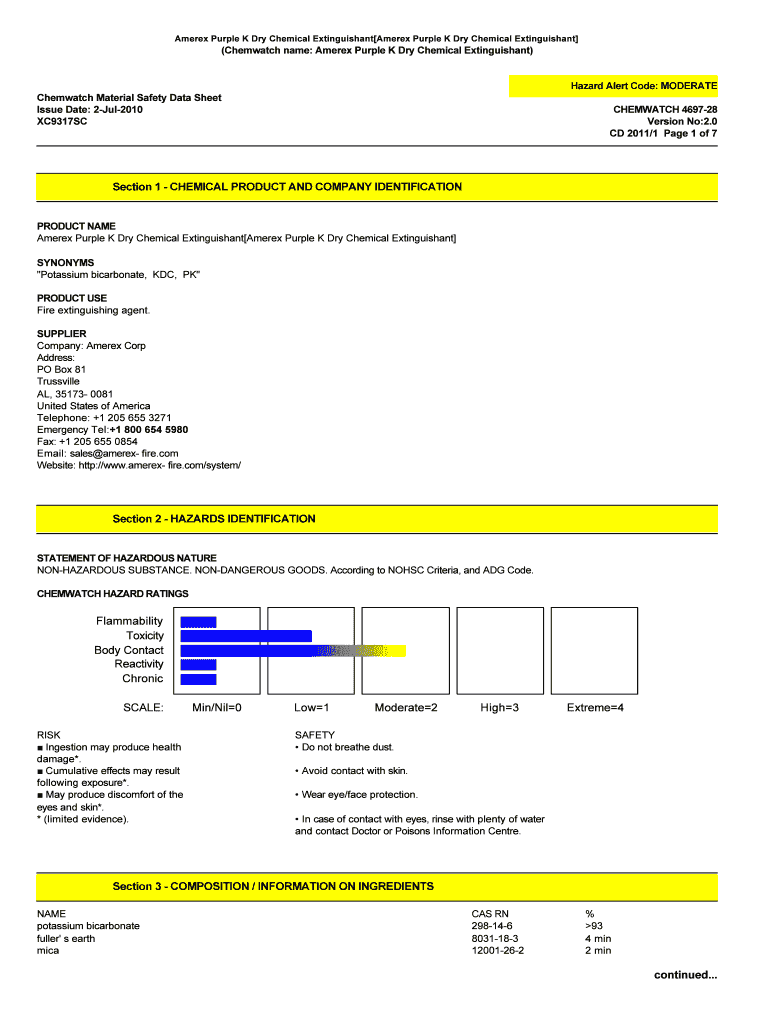 Amerex Purple K Dry Chemical Extinguishant[Amerex Purple K Dry Chemical Extinguishant]
(Chemwatch name: Amerex Purple K Dry Chemical Extinguishant)

Hazard Alert Code: MODERATE

Chemwatch Material Safety Data Sheet
Issue Date: 2-Jul-2010
XC9317SC

CHEMWATCH 4697-28
Version No:2.0
CD 2011/1 Page 1 of 7

Section 1 - CHEMICAL PRODUCT AND COMPANY IDENTIFICATION

PRODUCT NAME
Amerex Purple K Dry Chemical Extinguishant[Amerex Purple K Dry Chemical Extinguishant]

SYNONYMS
"Potassium bicarbonate, KDC, PK"

PRODUCT USE
Fire extinguishing agent.

SUPPLIER
Company: Amerex Corp
Address:
PO Box 81
Trussville
AL, 35173- 0081
United States of America
Telephone: +1 205 655 3271
Emergency Tel:+1 800 654 5980
Fax: +1 205 655 0854
Email: sales@amerex- fire.com
Website: http://www.amerex- fire.com/system/

Section 2 - HAZARDS IDENTIFICATION

STATEMENT OF HAZARDOUS NATURE
NON-HAZARDOUS SUBSTANCE. NON-DANGEROUS GOODS. According to NOHSC Criteria, and ADG Code.

CHEMWATCH HAZARD RATINGS

Flammability
Toxicity
Body Contact
Reactivity
Chronic

SCALE: Min/Nil=0 Low=1 Moderate=2 High=3 Extreme=4

RISK
■ Ingestion may produce health damage*.
■ Cumulative effects may result following exposure*.
■ May produce discomfort of the eyes and skin*.
* (limited evidence).

SAFETY
• Do not breathe dust.
• Avoid contact with skin.
• Wear eye/face protection.
• In case of contact with eyes, rinse with plenty of water and contact Doctor or Poisons Information Centre.

Section 3 - COMPOSITION / INFORMATION ON INGREDIENTS

| NAME | CAS RN | % |
|---|---|---|
| potassium bicarbonate | 298-14-6 | >93 |
| fuller' s earth | 8031-18-3 | 4 min |
| mica | 12001-26-2 | 2 min |

continued...